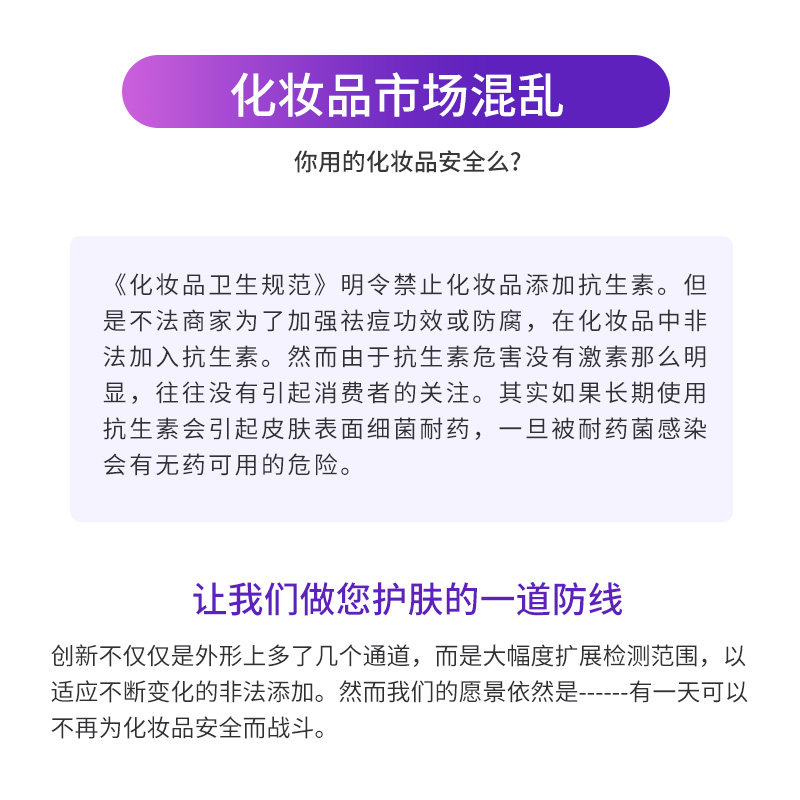 化妆品市场混乱

你用的化妆品安全么?

《化妆品卫生规范》明令禁止化妆品添加抗生素。但是不法商家为了加强祛痘功效或防腐，在化妆品中非法加入抗生素。然而由于抗生素危害没有激素那么明显，往往没有引起消费者的关注。其实如果长期使用抗生素会引起皮肤表面细菌耐药，一旦被耐药菌感染会有无药可用的危险。

让我们做您护肤的一道防线

创新不仅仅是外形上多了几个通道，而是大幅度扩展检测范围，以适应不断变化的非法添加。然而我们的愿景依然是------有一天可以不再为化妆品安全而战斗。